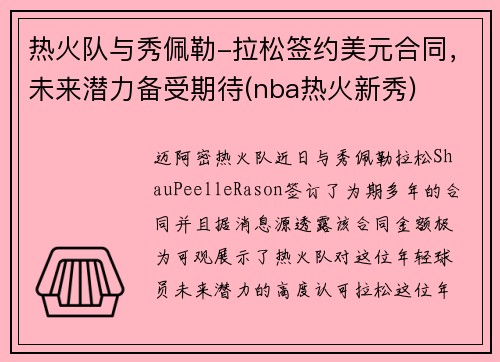 热火队与秀佩勒-拉松签约美元合同，未来潜力备受期待(nba热火新秀)

迈阿密热火队近日与秀佩勒拉松ShauPeelleRason签订了为期多年的合同并且据消息源透露该合同金额极为可观展示了热火队对这位年轻球员未来潜力的高度认可拉松这位年